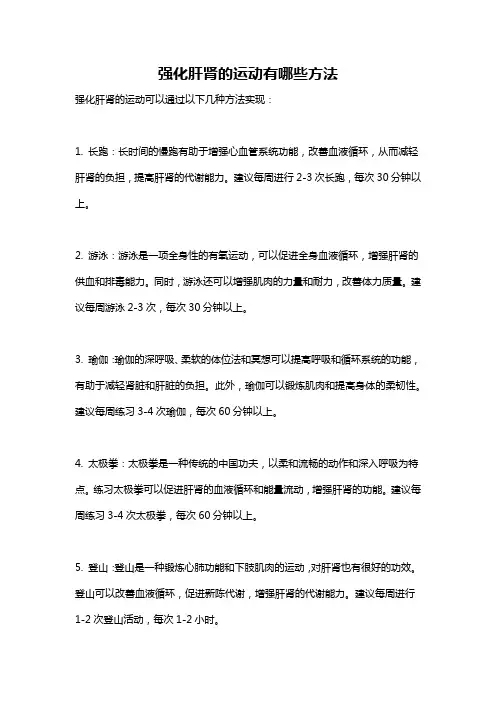 强化肝肾的运动有哪些方法

强化肝肾的运动可以通过以下几种方法实现：

1. 长跑：长时间的慢跑有助于增强心血管系统功能，改善血液循环，从而减轻肝肾的负担，提高肝肾的代谢能力。建议每周进行 2-3 次长跑，每次 30 分钟以上。

2. 游泳：游泳是一项全身性的有氧运动，可以促进全身血液循环，增强肝肾的供血和排毒能力。同时，游泳还可以增强肌肉的力量和耐力，改善体力质量。建议每周游泳 2-3 次，每次 30 分钟以上。

3. 瑜伽：瑜伽的深呼吸、柔软的体位法和冥想可以提高呼吸和循环系统的功能，有助于减轻肾脏和肝脏的负担。此外，瑜伽可以锻炼肌肉和提高身体的柔韧性。建议每周练习 3-4 次瑜伽，每次 60 分钟以上。

4. 太极拳：太极拳是一种传统的中国功夫，以柔和流畅的动作和深入呼吸为特点。练习太极拳可以促进肝肾的血液循环和能量流动，增强肝肾的功能。建议每周练习 3-4 次太极拳，每次 60 分钟以上。

5. 登山：登山是一种锻炼心肺功能和下肢肌肉的运动，对肝肾也有很好的功效。登山可以改善血液循环，促进新陈代谢，增强肝肾的代谢能力。建议每周进行 1-2 次登山活动，每次 1-2 小时。